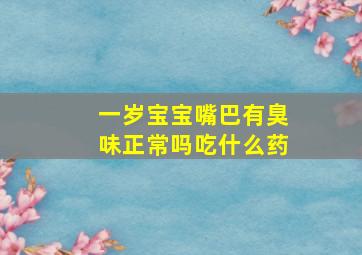 一岁宝宝嘴巴有臭味正常吗吃什么药